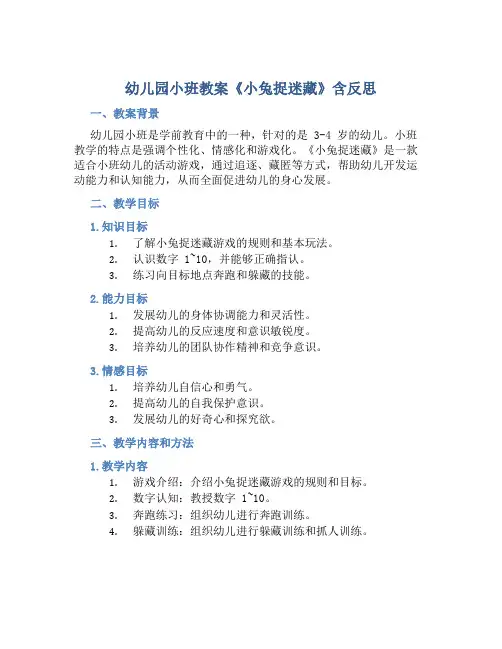 幼儿园小班教案《小兔捉迷藏》含反思

一、教案背景

幼儿园小班是学前教育中的一种，针对的是 3-4 岁的幼儿。小班教学的特点是强调个性化、情感化和游戏化。《小兔捉迷藏》是一款适合小班幼儿的活动游戏，通过追逐、藏匿等方式，帮助幼儿开发运动能力和认知能力，从而全面促进幼儿的身心发展。

二、教学目标

1. 知识目标

1. 了解小兔捉迷藏游戏的规则和基本玩法。
2. 认识数字 1~10，并能够正确指认。
3. 练习向目标地点奔跑和躲藏的技能。

2. 能力目标

1. 发展幼儿的身体协调能力和灵活性。
2. 提高幼儿的反应速度和意识敏锐度。
3. 培养幼儿的团队协作精神和竞争意识。

3. 情感目标

1. 培养幼儿自信心和勇气。
2. 提高幼儿的自我保护意识。
3. 发展幼儿的好奇心和探究欲。

三、教学内容和方法

1. 教学内容

1. 游戏介绍：介绍小兔捉迷藏游戏的规则和目标。
2. 数字认知：教授数字 1~10。
3. 奔跑练习：组织幼儿进行奔跑训练。
4. 躲藏训练：组织幼儿进行躲藏训练和抓人训练。